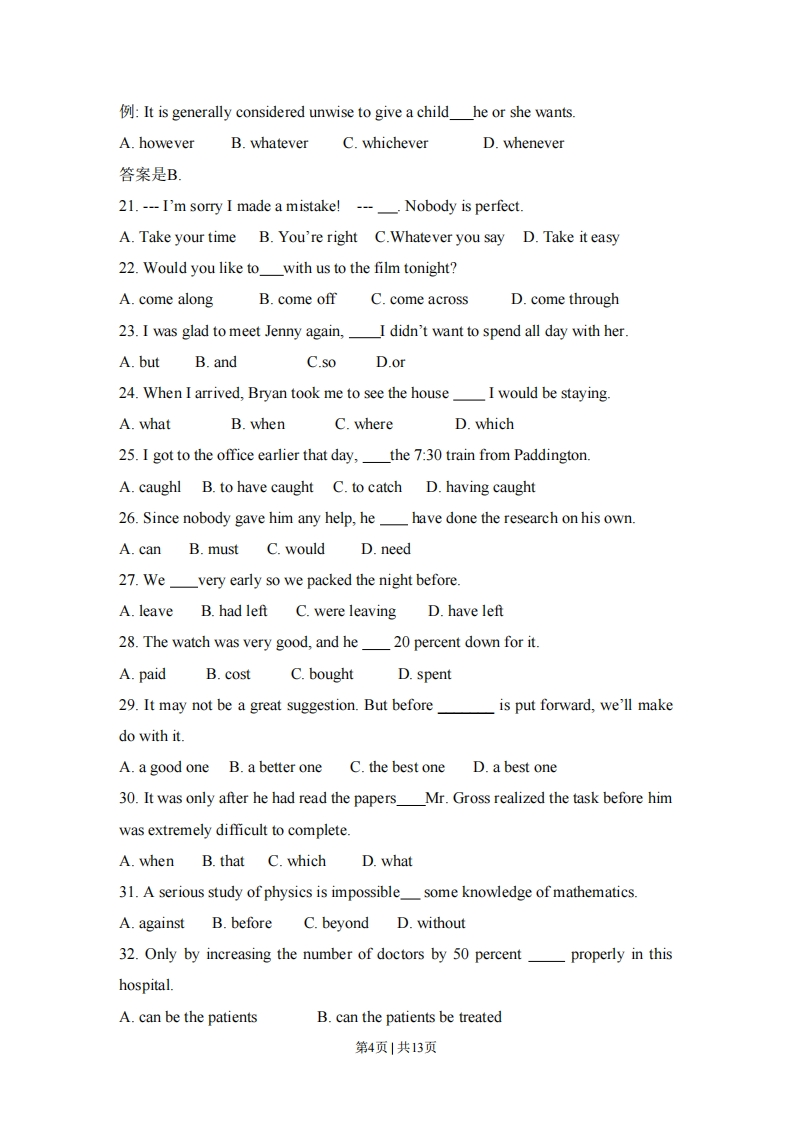 例: It is generally considered unwise to give a child___he or she wants.

A. however B. whatever C. whichever D. whenever

答案是B.

21. --- I'm sorry I made a mistake! --- ___. Nobody is perfect.

A. Take your time B. You're right C.Whatever you say D. Take it easy

22. Would you like to___with us to the film tonight?

A. come along B. come off C. come across D. come through

23. I was glad to meet Jenny again, ____I didn't want to spend all day with her.

A. but B. and C.so D.or

24. When I arrived, Bryan took me to see the house ____ I would be staying.

A. what B. when C. where D. which

25. I got to the office earlier that day, ____the 7:30 train from Paddington.

A. caughl B. to have caught C. to catch D. having caught

26. Since nobody gave him any help, he ____ have done the research on his own.

A. can B. must C. would D. need

27. We ____very early so we packed the night before.

A. leave B. had left C. were leaving D. have left

28. The watch was very good, and he ____ 20 percent down for it.

A. paid B. cost C. bought D. spent

29. It may not be a great suggestion. But before _______ is put forward, we'll make do with it.

A. a good one B. a better one C. the best one D. a best one

30. It was only after he had read the papers____Mr. Gross realized the task before him was extremely difficult to complete.

A. when B. that C. which D. what

31. A serious study of physics is impossible___ some knowledge of mathematics.

A. against B. before C. beyond D. without

32. Only by increasing the number of doctors by 50 percent _____ properly in this hospital.

A. can be the patients B. can the patients be treated

第4页 | 共13页